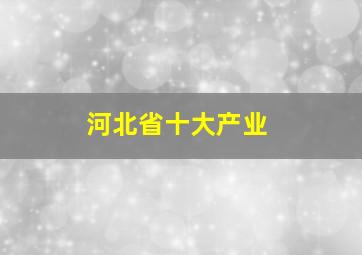 河北省十大产业